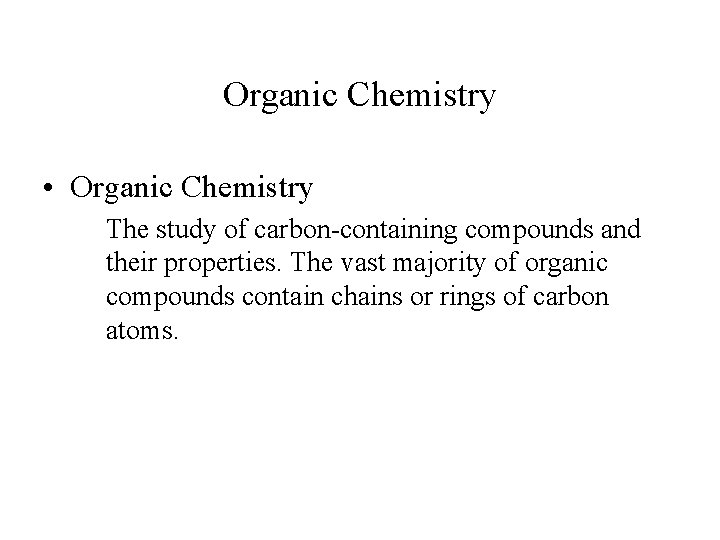 Organic Chemistry

• Organic Chemistry

The study of carbon-containing compounds and their properties. The vast majority of organic compounds contain chains or rings of carbon atoms.